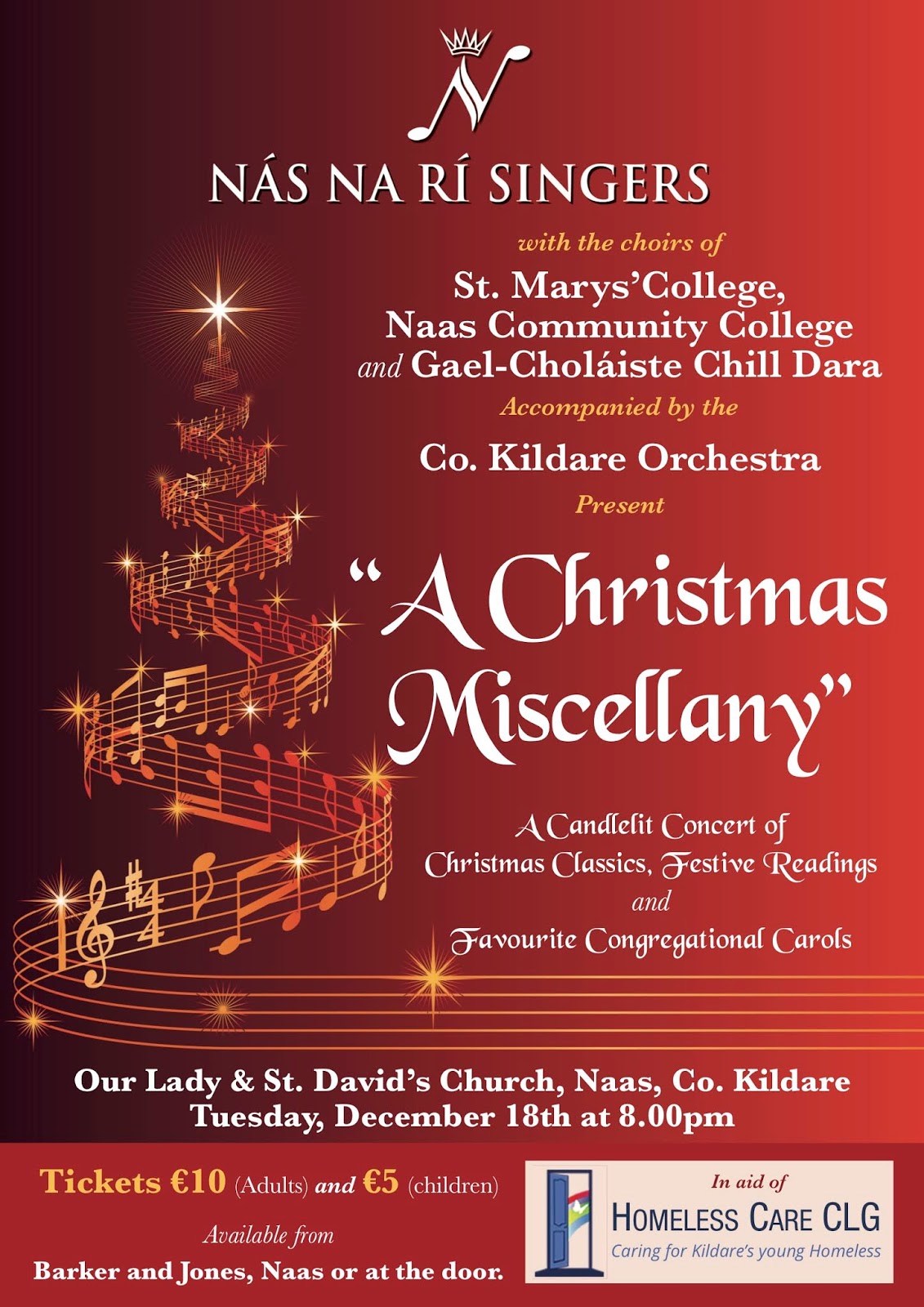 NÁS NA RÍ SINGERS

with the choirs of

St. Marys'College,
Naas Community College
and Gael-Choláiste Chill Dara

Accompanied by the

Co. Kildare Orchestra

Present

"A Christmas Miscellany"

A Candlelit Concert of
Christmas Classics, Festive Readings
and
Favourite Congregational Carols

Our Lady & St. David's Church, Naas, Co. Kildare
Tuesday, December 18th at 8.00pm

Tickets €10 (Adults) and €5 (children)

Available from

Barker and Jones, Naas or at the door.

In aid of

HOMELESS CARE CLG

Caring for Kildare's young Homeless